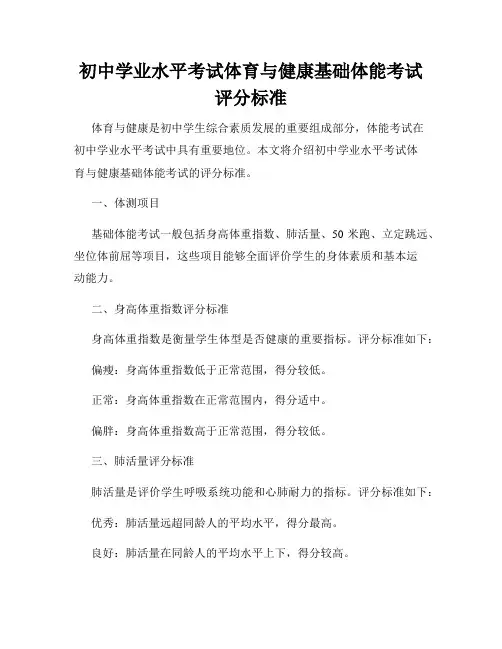 初中学业水平考试体育与健康基础体能考试评分标准

体育与健康是初中学生综合素质发展的重要组成部分，体能考试在初中学业水平考试中具有重要地位。本文将介绍初中学业水平考试体育与健康基础体能考试的评分标准。

一、体测项目

基础体能考试一般包括身高体重指数、肺活量、50 米跑、立定跳远、坐位体前屈等项目，这些项目能够全面评价学生的身体素质和基本运动能力。

二、身高体重指数评分标准

身高体重指数是衡量学生体型是否健康的重要指标。评分标准如下：

偏瘦：身高体重指数低于正常范围，得分较低。

正常：身高体重指数在正常范围内，得分适中。

偏胖：身高体重指数高于正常范围，得分较低。

三、肺活量评分标准

肺活量是评价学生呼吸系统功能和心肺耐力的指标。评分标准如下：

优秀：肺活量远超同龄人的平均水平，得分最高。

良好：肺活量在同龄人的平均水平上下，得分较高。